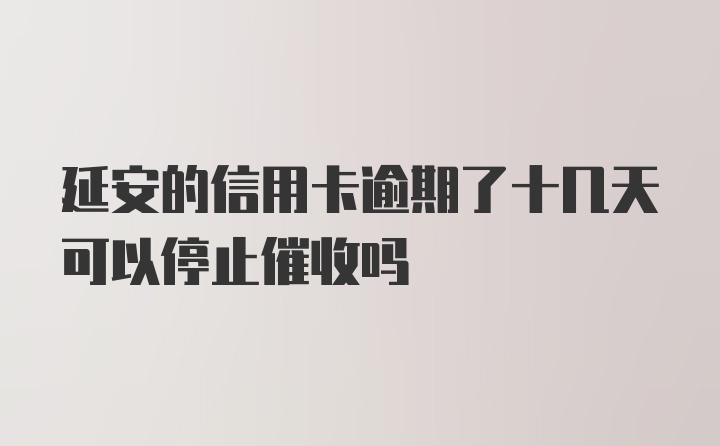 延安的信用卡逾期了十几天可以停止催收吗